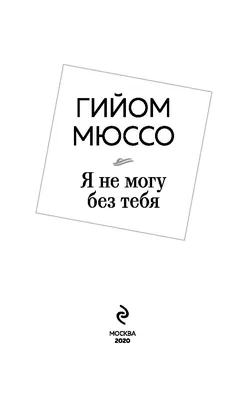 ГИЙОМ МЮССО

Я не могу без тебя

МОСКВА
2020